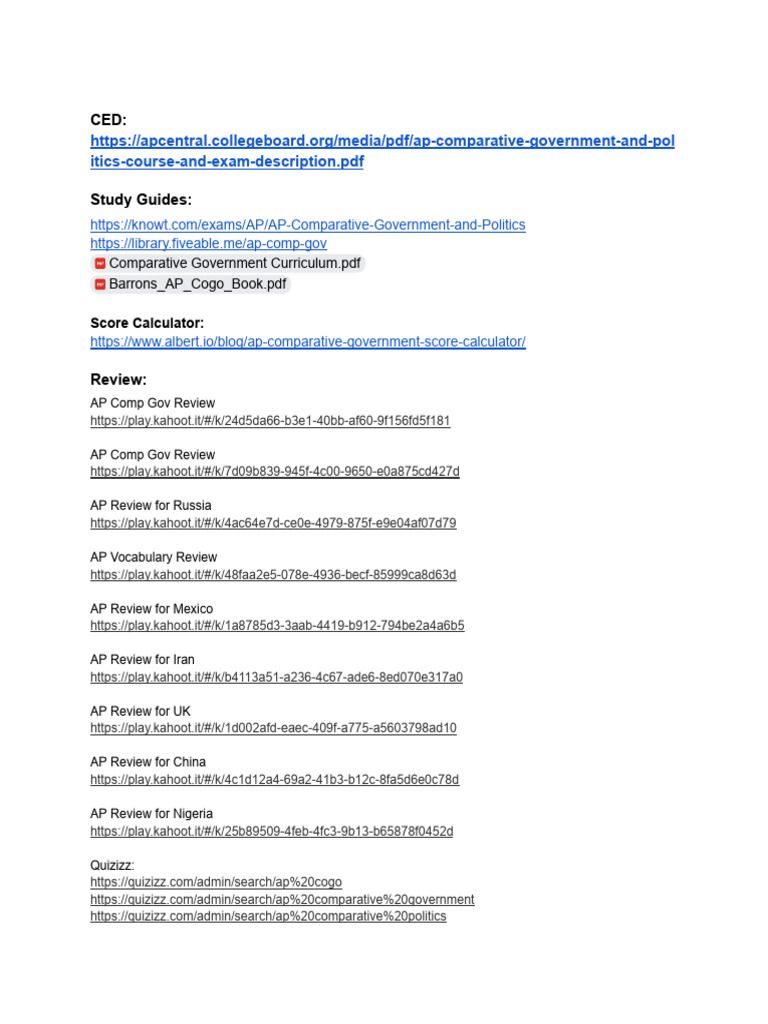 CED:
https://apcentral.collegeboard.org/media/pdf/ap-comparative-government-and-politics-course-and-exam-description.pdf

Study Guides:
https://knowt.com/exams/AP/AP-Comparative-Government-and-Politics
https://library.fiveable.me/ap-comp-gov
Comparative Government Curriculum.pdf
Barrons_AP_Cogo_Book.pdf

Score Calculator:
https://www.albert.io/blog/ap-comparative-government-score-calculator/

Review:
AP Comp Gov Review
https://play.kahoot.it/#/k/24d5da66-b3e1-40bb-af60-9f156fd5f181

AP Comp Gov Review
https://play.kahoot.it/#/k/7d09b839-945f-4c00-9650-e0a875cd427d

AP Review for Russia
https://play.kahoot.it/#/k/4ac64e7d-ce0e-4979-875f-e9e04af07d79

AP Vocabulary Review
https://play.kahoot.it/#/k/48faa2e5-078e-4936-becf-85999ca8d63d

AP Review for Mexico
https://play.kahoot.it/#/k/1a8785d3-3aab-4419-b912-794be2a4a6b5

AP Review for Iran
https://play.kahoot.it/#/k/b4113a51-a236-4c67-ade6-8ed070e317a0

AP Review for UK
https://play.kahoot.it/#/k/1d002afd-eaec-409f-a775-a5603798ad10

AP Review for China
https://play.kahoot.it/#/k/4c1d12a4-69a2-41b3-b12c-8fa5d6e0c78d

AP Review for Nigeria
https://play.kahoot.it/#/k/25b89509-4feb-4fc3-9b13-b65878f0452d

Quizizz:
https://quizizz.com/admin/search/ap%20cogo
https://quizizz.com/admin/search/ap%20comparative%20government
https://quizizz.com/admin/search/ap%20comparative%20politics